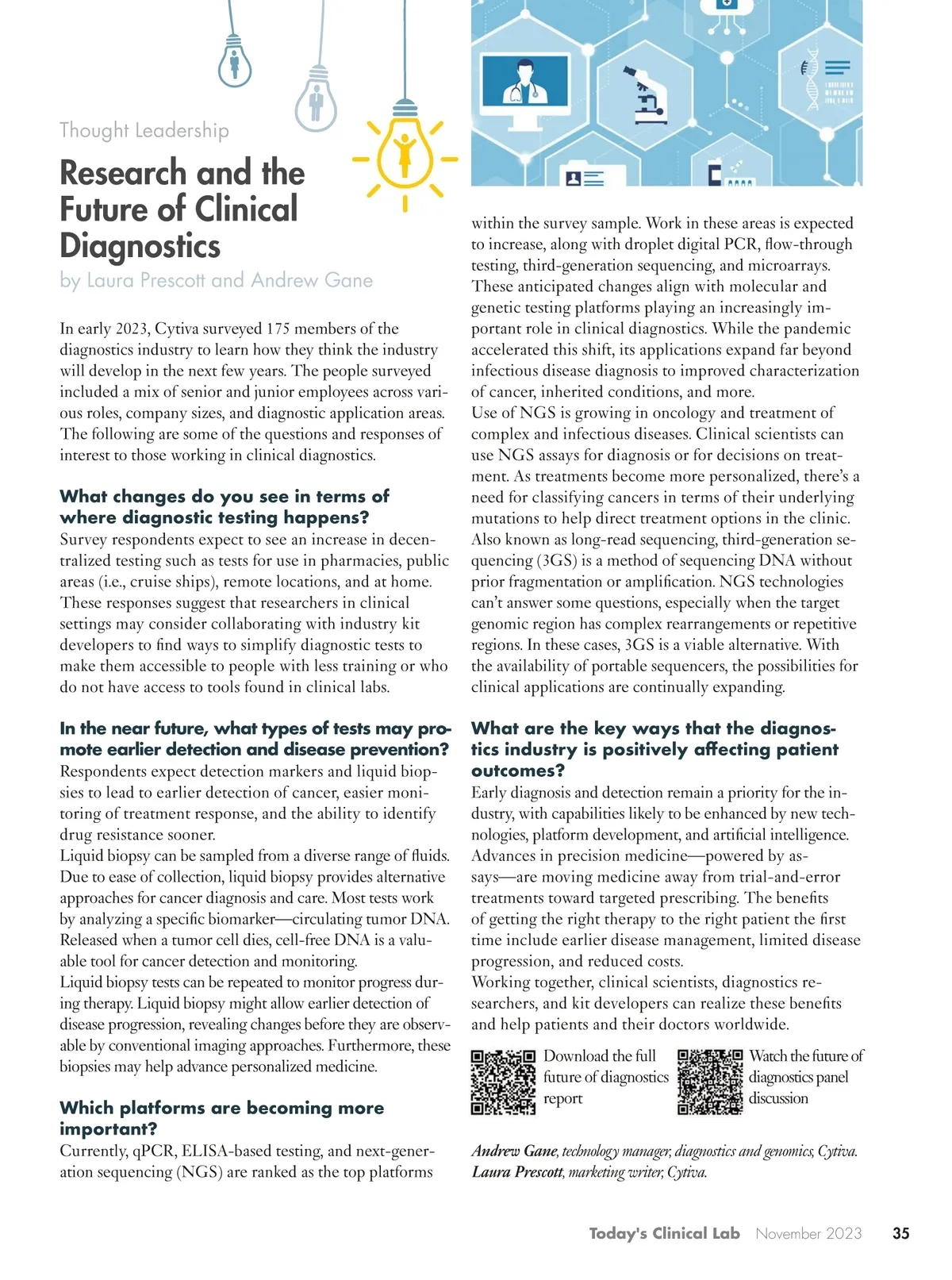 Thought Leadership

Research and the Future of Clinical Diagnostics
by Laura Prescott and Andrew Gane

In early 2023, Cytiva surveyed 175 members of the diagnostics industry to learn how they think the industry will develop in the next few years. The people surveyed included a mix of senior and junior employees across various roles, company sizes, and diagnostic application areas. The following are some of the questions and responses of interest to those working in clinical diagnostics.

What changes do you see in terms of where diagnostic testing happens?
Survey respondents expect to see an increase in decentralized testing such as tests for use in pharmacies, public areas (i.e., cruise ships), remote locations, and at home. These responses suggest that researchers in clinical settings may consider collaborating with industry kit developers to find ways to simplify diagnostic tests to make them accessible to people with less training or who do not have access to tools found in clinical labs.

In the near future, what types of tests may promote earlier detection and disease prevention?
Respondents expect detection markers and liquid biopsies to lead to earlier detection of cancer, easier monitoring of treatment response, and the ability to identify drug resistance sooner.
Liquid biopsy can be sampled from a diverse range of fluids. Due to ease of collection, liquid biopsy provides alternative approaches for cancer diagnosis and care. Most tests work by analyzing a specific biomarker—circulating tumor DNA. Released when a tumor cell dies, cell-free DNA is a valuable tool for cancer detection and monitoring.
Liquid biopsy tests can be repeated to monitor progress during therapy. Liquid biopsy might allow earlier detection of disease progression, revealing changes before they are observable by conventional imaging approaches. Furthermore, these biopsies may help advance personalized medicine.

Which platforms are becoming more important?
Currently, qPCR, ELISA-based testing, and next-generation sequencing (NGS) are ranked as the top platforms within the survey sample. Work in these areas is expected to increase, along with droplet digital PCR, flow-through testing, third-generation sequencing, and microarrays. These anticipated changes align with molecular and genetic testing platforms playing an increasingly important role in clinical diagnostics. While the pandemic accelerated this shift, its applications expand far beyond infectious disease diagnosis to improved characterization of cancer, inherited conditions, and more.
Use of NGS is growing in oncology and treatment of complex and infectious diseases. Clinical scientists can use NGS assays for diagnosis or for decisions on treatment. As treatments become more personalized, there's a need for classifying cancers in terms of their underlying mutations to help direct treatment options in the clinic.
Also known as long-read sequencing, third-generation sequencing (3GS) is a method of sequencing DNA without prior fragmentation or amplification. NGS technologies can't answer some questions, especially when the target genomic region has complex rearrangements or repetitive regions. In these cases, 3GS is a viable alternative. With the availability of portable sequencers, the possibilities for clinical applications are continually expanding.

What are the key ways that the diagnostics industry is positively affecting patient outcomes?
Early diagnosis and detection remain a priority for the industry, with capabilities likely to be enhanced by new technologies, platform development, and artificial intelligence. Advances in precision medicine—powered by assays—are moving medicine away from trial-and-error treatments toward targeted prescribing. The benefits of getting the right therapy to the right patient the first time include earlier disease management, limited disease progression, and reduced costs.
Working together, clinical scientists, diagnostics researchers, and kit developers can realize these benefits and help patients and their doctors worldwide.

Download the full future of diagnostics report

Watch the future of diagnostics panel discussion

Andrew Gane, technology manager, diagnostics and genomics, Cytiva.
Laura Prescott, marketing writer, Cytiva.

Today's Clinical Lab November 2023 35